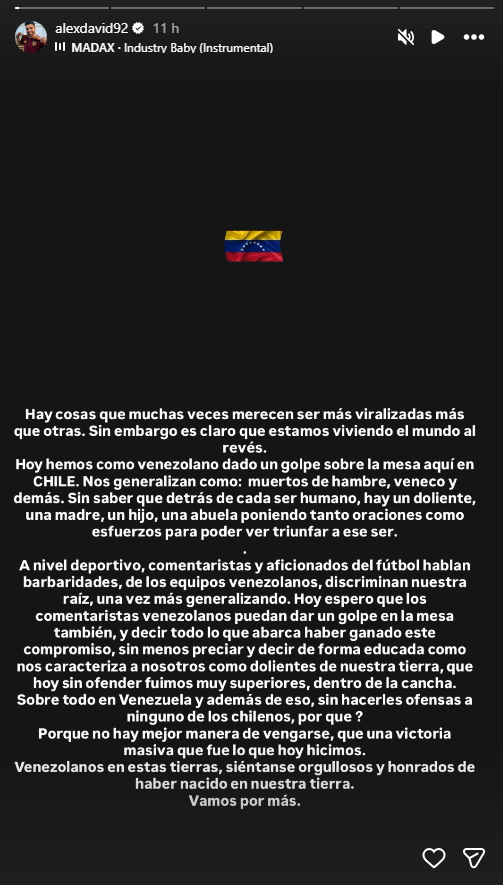 alexdavid92 11 h
MADAX · Industry Baby (Instrumental)

Hay cosas que muchas veces merecen ser más viralizadas más que otras. Sin embargo es claro que estamos viviendo el mundo al revés.
Hoy hemos como venezolano dado un golpe sobre la mesa aquí en CHILE. Nos generalizan como: muertos de hambre, veneco y demás. Sin saber que detrás de cada ser humano, hay un doliente, una madre, un hijo, una abuela poniendo tanto oraciones como esfuerzos para poder ver triunfar a ese ser.
.
A nivel deportivo, comentaristas y aficionados del fútbol hablan barbaridades, de los equipos venezolanos, discriminan nuestra raíz, una vez más generalizando. Hoy espero que los comentaristas venezolanos puedan dar un golpe en la mesa también, y decir todo lo que abarca haber ganado este compromiso, sin menos preciar y decir de forma educada como nos caracteriza a nosotros como dolientes de nuestra tierra, que hoy sin ofender fuimos muy superiores, dentro de la cancha. Sobre todo en Venezuela y además de eso, sin hacerles ofensas a ninguno de los chilenos, por que ?
Porque no hay mejor manera de vengarse, que una victoria masiva que fue lo que hoy hicimos.
Venezolanos en estas tierras, siéntanse orgullosos y honrados de haber nacido en nuestra tierra.
Vamos por más.